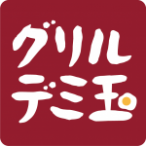 グリル
デミ玉